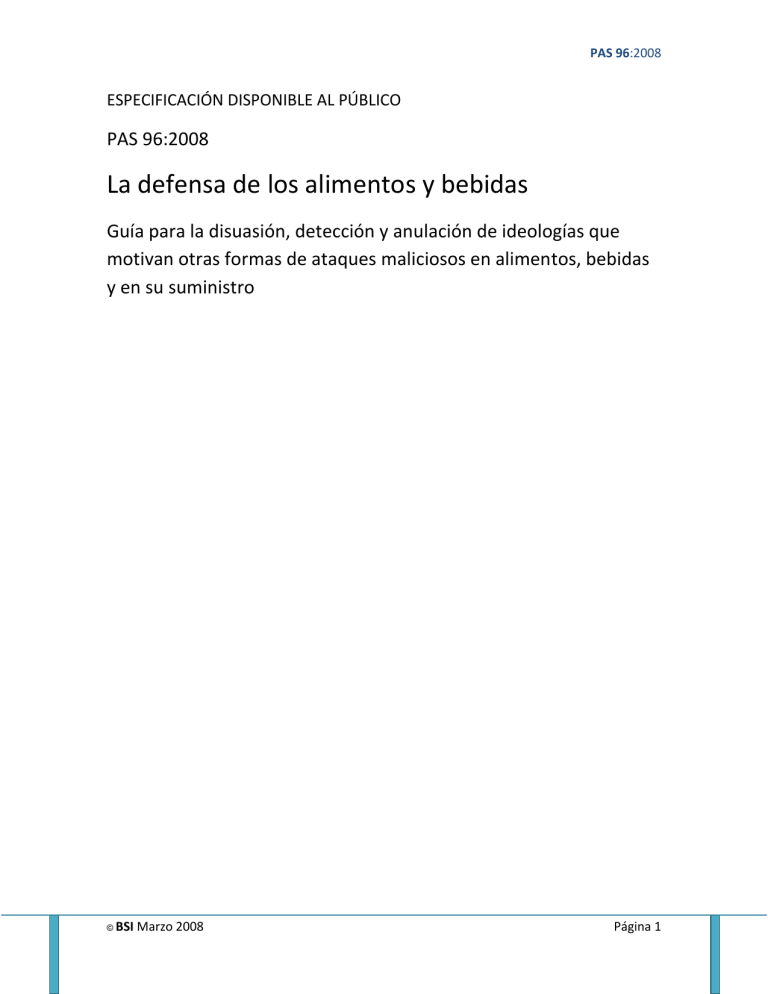 PAS 96:2008

ESPECIFICACIÓN DISPONIBLE AL PÚBLICO

PAS 96:2008

La defensa de los alimentos y bebidas

Guía para la disuasión, detección y anulación de ideologías que motivan otras formas de ataques maliciosos en alimentos, bebidas y en su suministro

© BSI Marzo 2008

Página 1